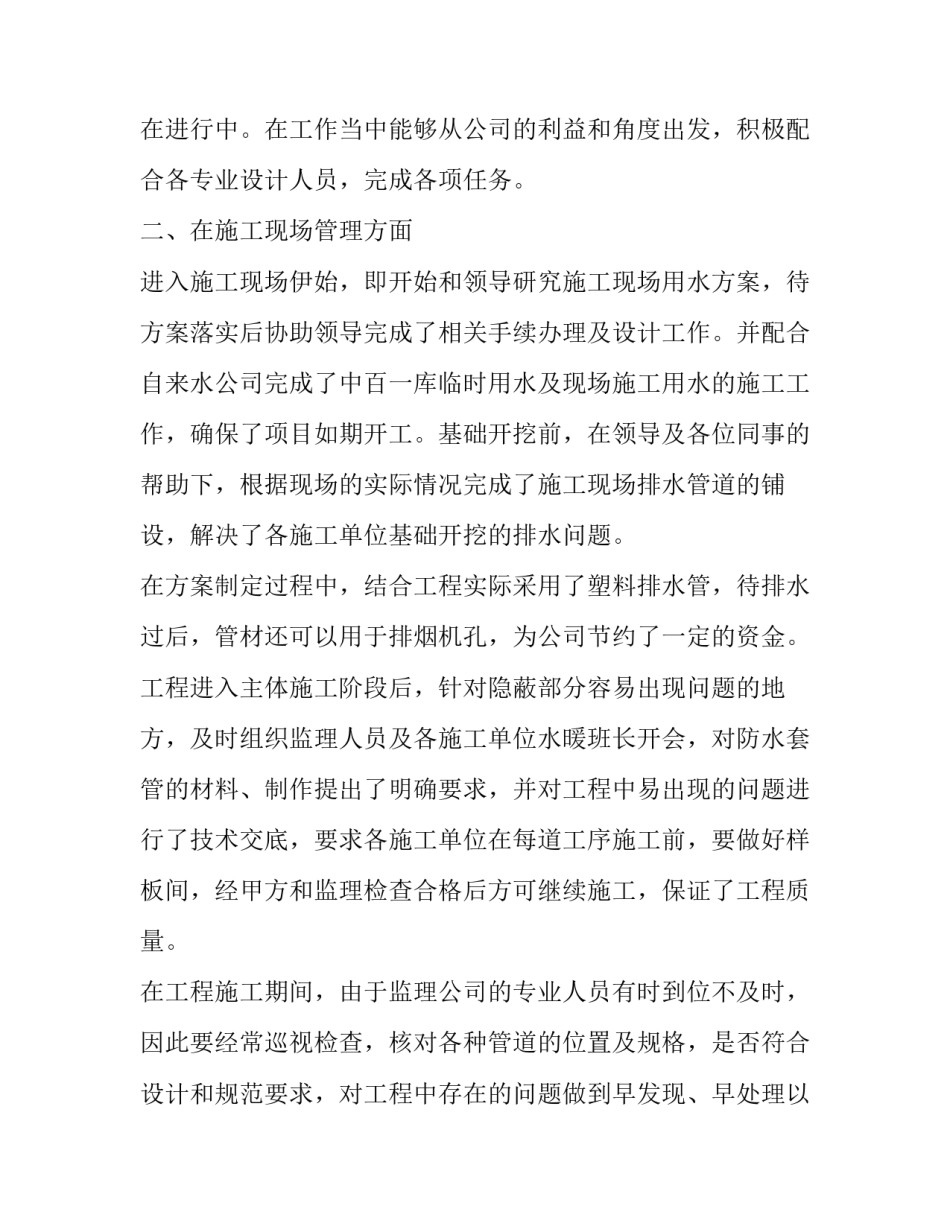 在进行中。在工作当中能够从公司的利益和角度出发，积极配合各专业设计人员，完成各项任务。

二、在施工现场管理方面

进入施工现场伊始，即开始和领导研究施工现场用水方案，待方案落实后协助领导完成了相关手续办理及设计工作。并配合自来水公司完成了中百一库临时用水及现场施工用水的施工工作，确保了项目如期开工。基础开挖前，在领导及各位同事的帮助下，根据现场的实际情况完成了施工现场排水管道的铺设，解决了各施工单位基础开挖的排水问题。

在方案制定过程中，结合工程实际采用了塑料排水管，待排水过后，管材还可以用于排烟机孔，为公司节约了一定的资金。

工程进入主体施工阶段后，针对隐蔽部分容易出现问题的地方，及时组织监理人员及各施工单位水暖班长开会，对防水套管的材料、制作提出了明确要求，并对工程中易出现的问题进行了技术交底，要求各施工单位在每道工序施工前，要做好样板间，经甲方和监理检查合格后方可继续施工，保证了工程质量。

在工程施工期间，由于监理公司的专业人员有时到位不及时，因此要经常巡视检查，核对各种管道的位置及规格，是否符合设计和规范要求，对工程中存在的问题做到早发现、早处理以